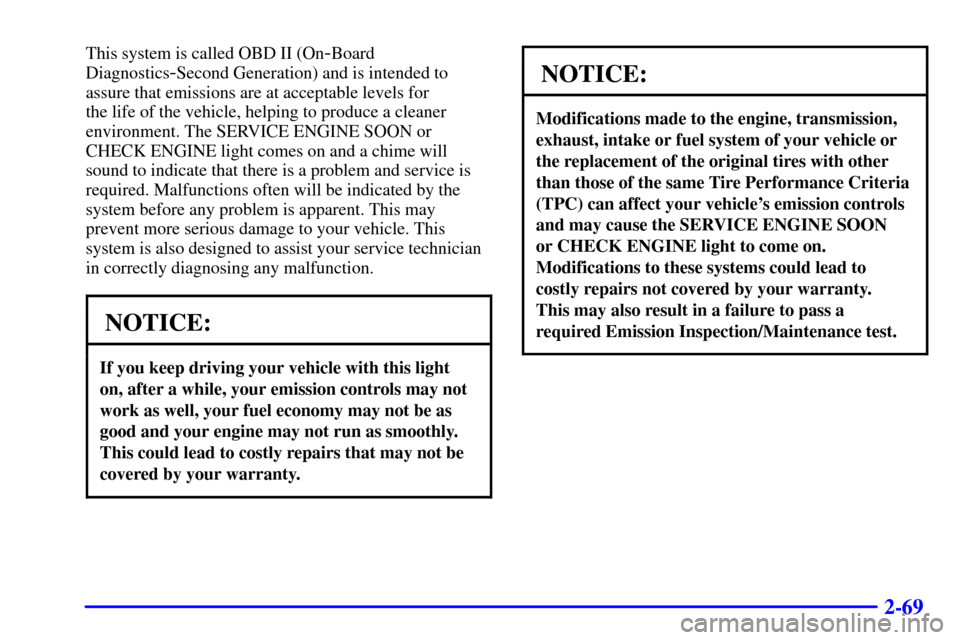 This system is called OBD II (On-Board Diagnostics-Second Generation) and is intended to assure that emissions are at acceptable levels for the life of the vehicle, helping to produce a cleaner environment. The SERVICE ENGINE SOON or CHECK ENGINE light comes on and a chime will sound to indicate that there is a problem and service is required. Malfunctions often will be indicated by the system before any problem is apparent. This may prevent more serious damage to your vehicle. This system is also designed to assist your service technician in correctly diagnosing any malfunction.

NOTICE:

If you keep driving your vehicle with this light on, after a while, your emission controls may not work as well, your fuel economy may not be as good and your engine may not run as smoothly. This could lead to costly repairs that may not be covered by your warranty.

NOTICE:

Modifications made to the engine, transmission, exhaust, intake or fuel system of your vehicle or the replacement of the original tires with other than those of the same Tire Performance Criteria (TPC) can affect your vehicle's emission controls and may cause the SERVICE ENGINE SOON or CHECK ENGINE light to come on. Modifications to these systems could lead to costly repairs not covered by your warranty. This may also result in a failure to pass a required Emission Inspection/Maintenance test.

2-69

carmanualsonline.info